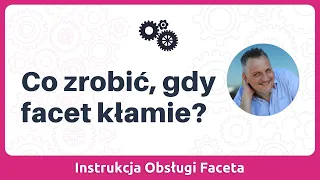 Co zrobić, gdy facet kłamie?

Instrukcja Obsługi Faceta